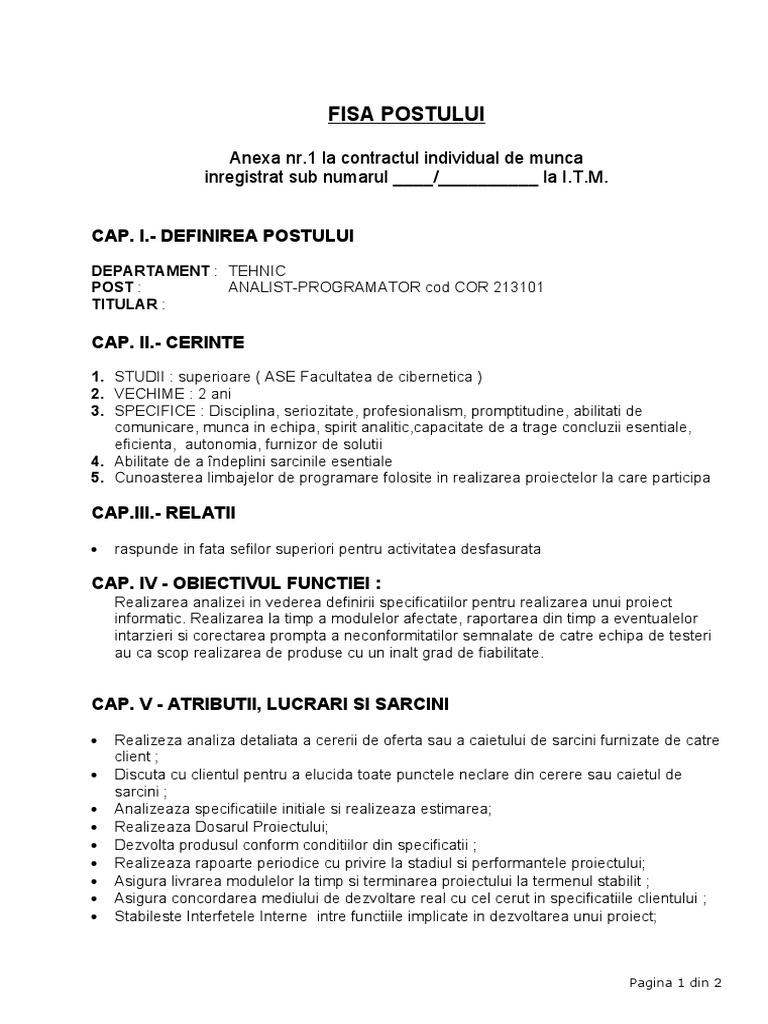 FISA POSTULUI

Anexa nr.1 la contractul individual de munca
inregistrat sub numarul ____/__________ la I.T.M.

CAP. I.- DEFINIREA POSTULUI

DEPARTAMENT : TEHNIC
POST : ANALIST-PROGRAMATOR cod COR 213101
TITULAR :

CAP. II.- CERINTE

1. STUDII : superioare ( ASE Facultatea de cibernetica )
2. VECHIME : 2 ani
3. SPECIFICE : Disciplina, seriozitate, profesionalism, promptitudine, abilitati de comunicare, munca in echipa, spirit analitic,capacitate de a trage concluzii esentiale, eficienta, autonomia, furnizor de solutii
4. Abilitate de a îndeplini sarcinile esentiale
5. Cunoasterea limbajelor de programare folosite in realizarea proiectelor la care participa

CAP.III.- RELATII

• raspunde in fata sefilor superiori pentru activitatea desfasurata

CAP. IV - OBIECTIVUL FUNCTIEI :

Realizarea analizei in vederea definirii specificatiilor pentru realizarea unui proiect informatic. Realizarea la timp a modulelor afectate, raportarea din timp a eventualelor intarzieri si corectarea prompta a neconformitatilor semnalate de catre echipa de testeri au ca scop realizarea de produse cu un inalt grad de fiabilitate.

CAP. V - ATRIBUTII, LUCRARI SI SARCINI

• Realizeza analiza detaliata a cererii de oferta sau a caietului de sarcini furnizate de catre client ;
• Discuta cu clientul pentru a elucida toate punctele neclare din cerere sau caietul de sarcini ;
• Analizeaza specificatiile initiale si realizeaza estimarea;
• Realizeaza Dosarul Proiectului;
• Dezvolta produsul conform conditiilor din specificatii ;
• Realizeaza rapoarte periodice cu privire la stadiul si performantele proiectului;
• Asigura livrarea modulelor la timp si terminarea proiectului la termenul stabilit ;
• Asigura concordarea mediului de dezvoltare real cu cel cerut in specificatiile clientului ;
• Stabileste Interfetele Interne intre functiile implicate in dezvoltarea unui proiect;

Pagina 1 din 2